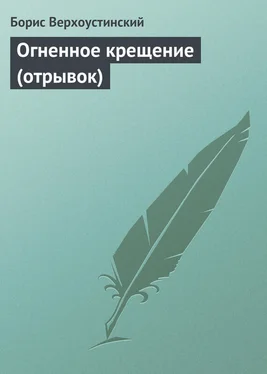 Борис Верхоустинский

Огненное крещение (отрывок)